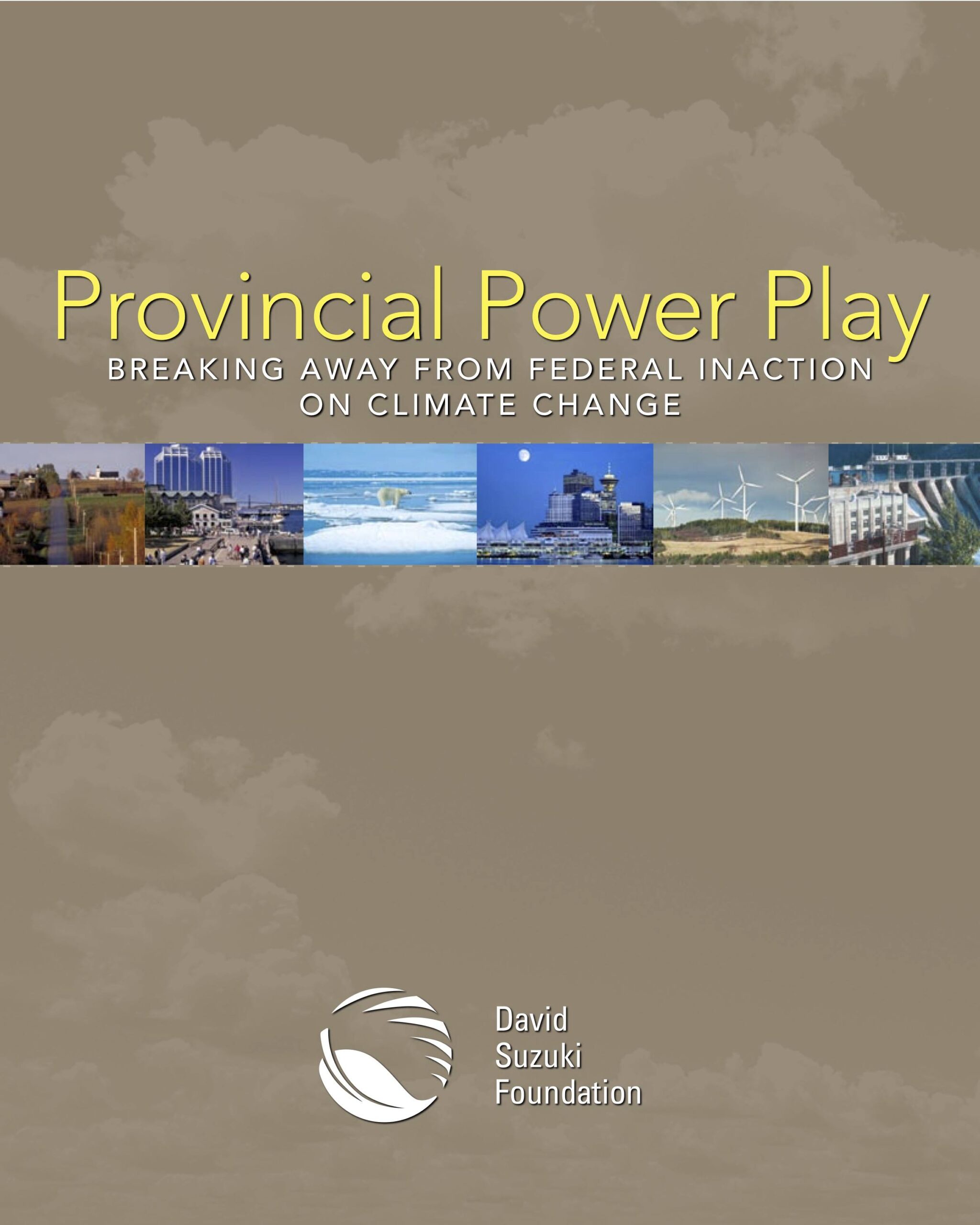 Provincial Power Play

BREAKING AWAY FROM FEDERAL INACTION
ON CLIMATE CHANGE

David
Suzuki
Foundation